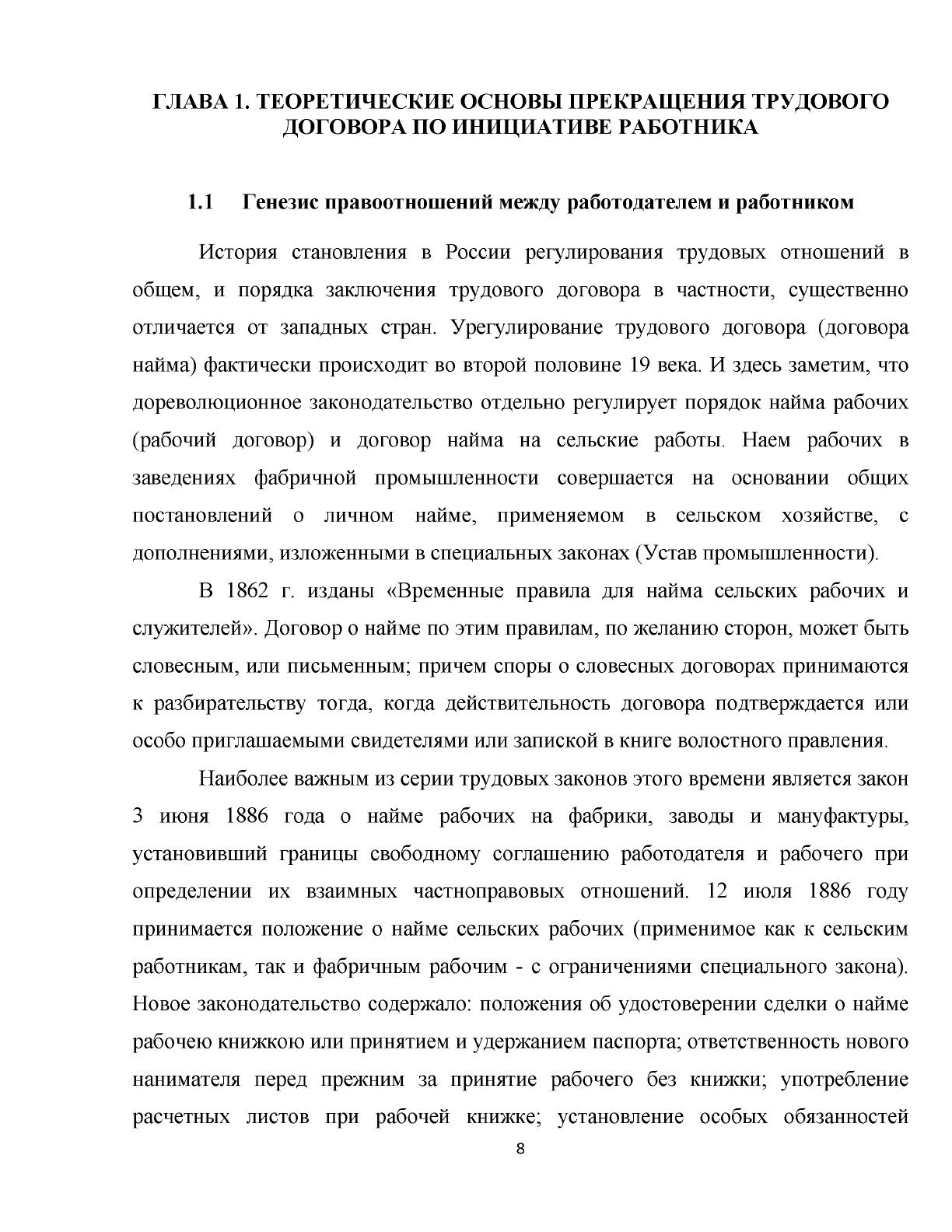 ГЛАВА 1. ТЕОРЕТИЧЕСКИЕ ОСНОВЫ ПРЕКРАЩЕНИЯ ТРУДОВОГО ДОГОВОРА ПО ИНИЦИАТИВЕ РАБОТНИКА

1.1 Генезис правоотношений между работодателем и работником

История становления в России регулирования трудовых отношений в общем, и порядка заключения трудового договора в частности, существенно отличается от западных стран. Урегулирование трудового договора (договора найма) фактически происходит во второй половине 19 века. И здесь заметим, что дореволюционное законодательство отдельно регулирует порядок найма рабочих (рабочий договор) и договор найма на сельские работы. Наем рабочих в заведениях фабричной промышленности совершается на основании общих постановлений о личном найме, применяемом в сельском хозяйстве, с дополнениями, изложенными в специальных законах (Устав промышленности).

В 1862 г. изданы «Временные правила для найма сельских рабочих и служителей». Договор о найме по этим правилам, по желанию сторон, может быть словесным, или письменным; причем споры о словесных договорах принимаются к разбирательству тогда, когда действительность договора подтверждается или особо приглашаемыми свидетелями или запиской в книге волостного правления.

Наиболее важным из серии трудовых законов этого времени является закон 3 июня 1886 года о найме рабочих на фабрики, заводы и мануфактуры, установивший границы свободному соглашению работодателя и рабочего при определении их взаимных частноправовых отношений. 12 июля 1886 году принимается положение о найме сельских рабочих (применимое как к сельским работникам, так и фабричным рабочим - с ограничениями специального закона). Новое законодательство содержало: положения об удостоверении сделки о найме рабочею книжкою или принятием и удержанием паспорта; ответственность нового нанимателя перед прежним за принятие рабочего без книжки; употребление расчетных листов при рабочей книжке; установление особых обязанностей

8